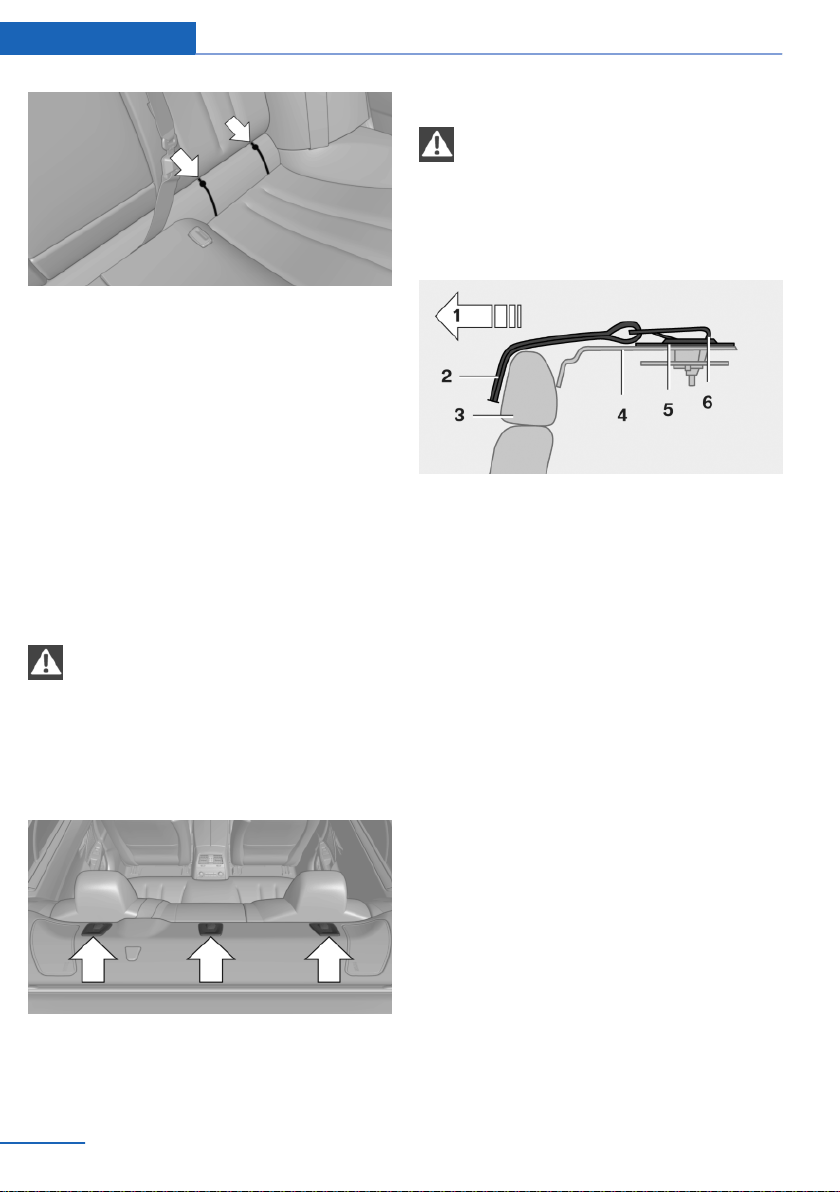 1

2

3

4

5

6